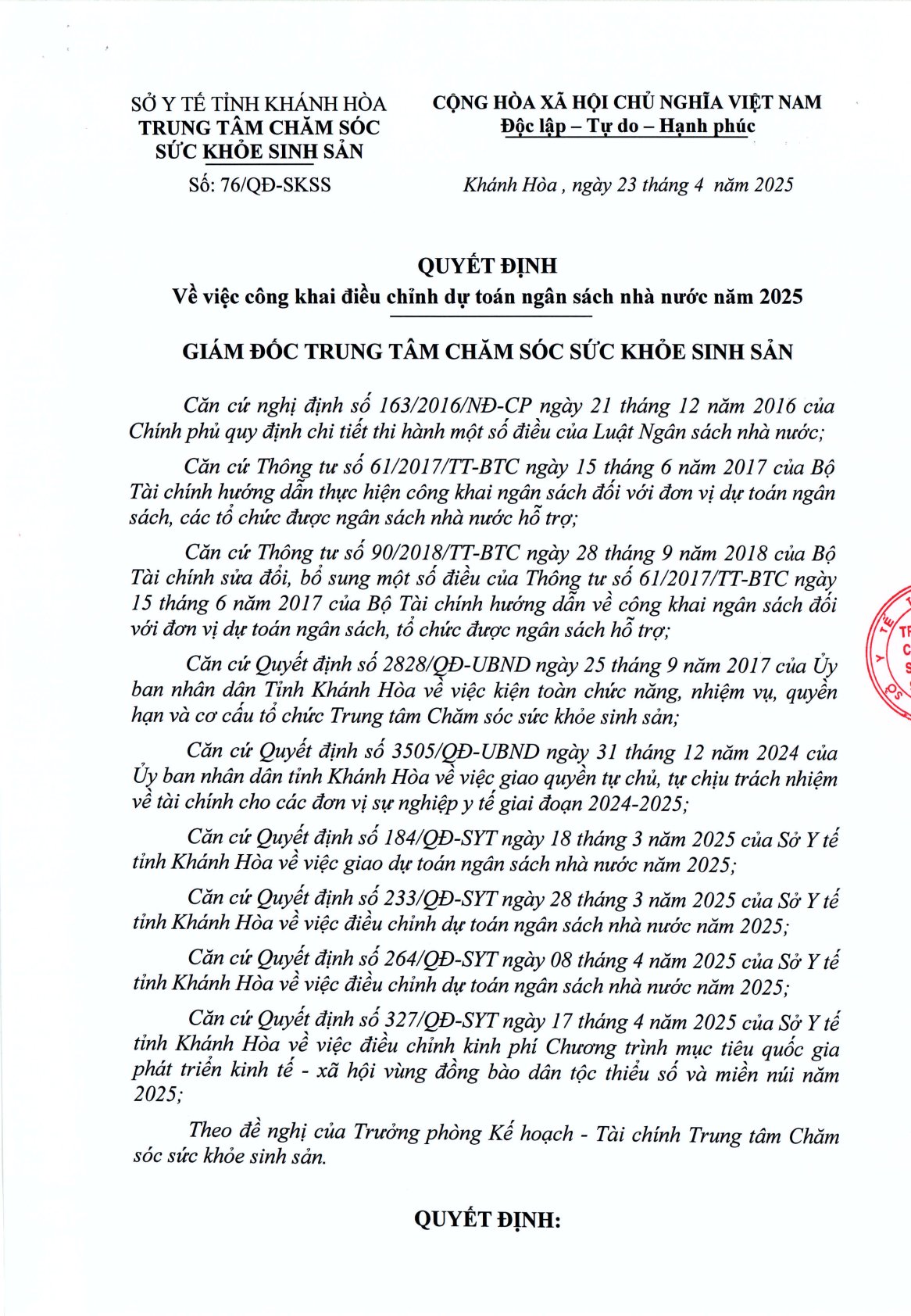 SỞ Y TẾ TỈNH KHÁNH HÒA
TRUNG TÂM CHĂM SÓC SỨC KHỎE SINH SẢN

Số: 76/QĐ-SKSS

CỘNG HÒA XÃ HỘI CHỦ NGHĨA VIỆT NAM
Độc lập – Tự do – Hạnh phúc

Khánh Hòa , ngày 23 tháng 4 năm 2025

QUYẾT ĐỊNH
Về việc công khai điều chỉnh dự toán ngân sách nhà nước năm 2025

GIÁM ĐỐC TRUNG TÂM CHĂM SÓC SỨC KHỎE SINH SẢN

Căn cứ nghị định số 163/2016/NĐ-CP ngày 21 tháng 12 năm 2016 của Chính phủ quy định chi tiết thi hành một số điều của Luật Ngân sách nhà nước;

Căn cứ Thông tư số 61/2017/TT-BTC ngày 15 tháng 6 năm 2017 của Bộ Tài chính hướng dẫn thực hiện công khai ngân sách đối với đơn vị dự toán ngân sách, các tổ chức được ngân sách nhà nước hỗ trợ;

Căn cứ Thông tư số 90/2018/TT-BTC ngày 28 tháng 9 năm 2018 của Bộ Tài chính sửa đổi, bổ sung một số điều của Thông tư số 61/2017/TT-BTC ngày 15 tháng 6 năm 2017 của Bộ Tài chính hướng dẫn về công khai ngân sách đối với đơn vị dự toán ngân sách, tổ chức được ngân sách hỗ trợ;

Căn cứ Quyết định số 2828/QĐ-UBND ngày 25 tháng 9 năm 2017 của Ủy ban nhân dân Tỉnh Khánh Hòa về việc kiện toàn chức năng, nhiệm vụ, quyền hạn và cơ cấu tổ chức Trung tâm Chăm sóc sức khỏe sinh sản;

Căn cứ Quyết định số 3505/QĐ-UBND ngày 31 tháng 12 năm 2024 của Ủy ban nhân dân tỉnh Khánh Hòa về việc giao quyền tự chủ, tự chịu trách nhiệm về tài chính cho các đơn vị sự nghiệp y tế giai đoạn 2024-2025;

Căn cứ Quyết định số 184/QĐ-SYT ngày 18 tháng 3 năm 2025 của Sở Y tế tỉnh Khánh Hòa về việc giao dự toán ngân sách nhà nước năm 2025;

Căn cứ Quyết định số 233/QĐ-SYT ngày 28 tháng 3 năm 2025 của Sở Y tế tỉnh Khánh Hòa về việc điều chỉnh dự toán ngân sách nhà nước năm 2025;

Căn cứ Quyết định số 264/QĐ-SYT ngày 08 tháng 4 năm 2025 của Sở Y tế tỉnh Khánh Hòa về việc điều chỉnh dự toán ngân sách nhà nước năm 2025;

Căn cứ Quyết định số 327/QĐ-SYT ngày 17 tháng 4 năm 2025 của Sở Y tế tỉnh Khánh Hòa về việc điều chỉnh kinh phí Chương trình mục tiêu quốc gia phát triển kinh tế - xã hội vùng đồng bào dân tộc thiểu số và miền núi năm 2025;

Theo đề nghị của Trưởng phòng Kế hoạch - Tài chính Trung tâm Chăm sóc sức khỏe sinh sản.

QUYẾT ĐỊNH: